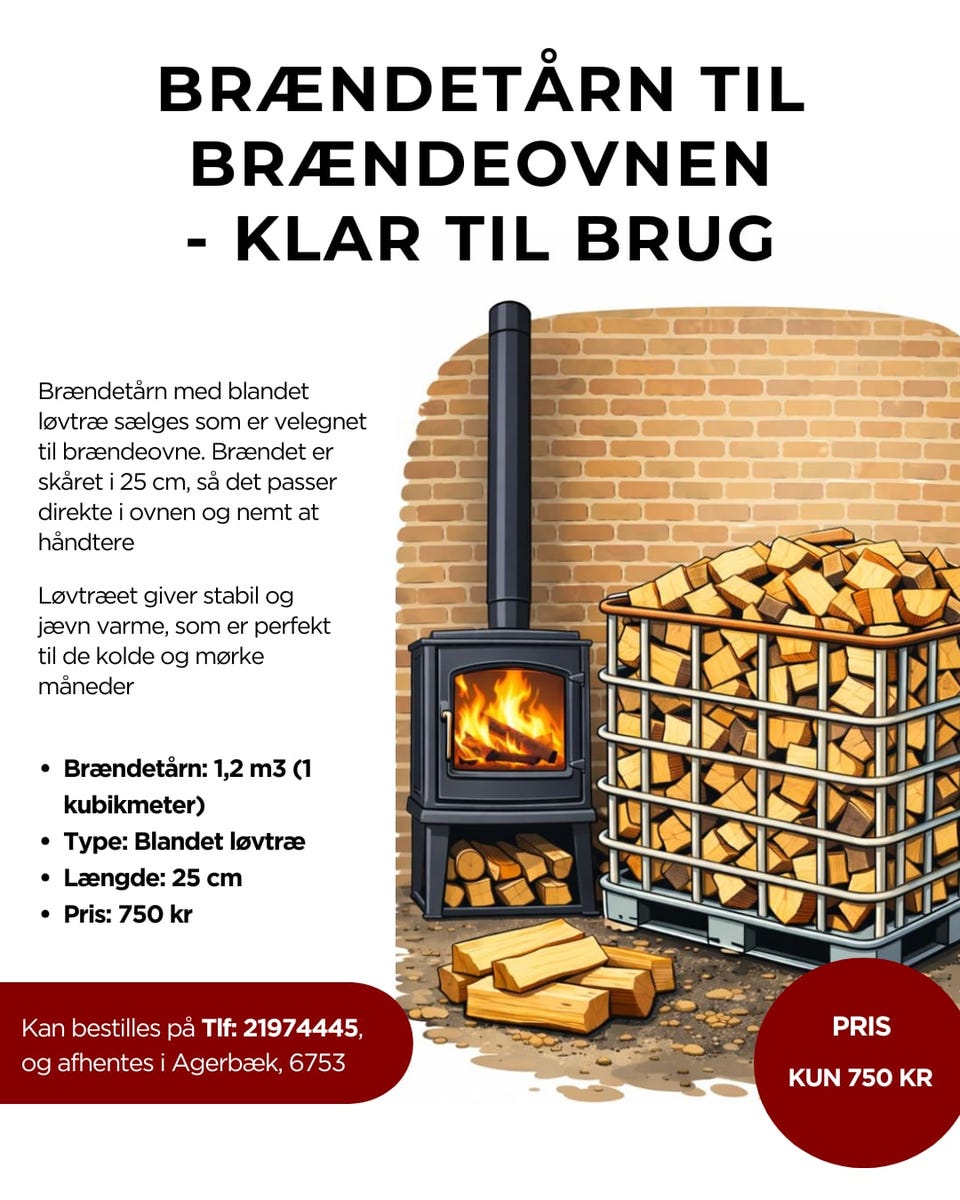 BRÆNDETÅRN TIL BRÆNDEOVNEN - KLAR TIL BRUG

Brændetårn med blandet løvtræ sælges som er velegnet til brændeovne. Brændet er skåret i 25 cm, så det passer direkte i ovnen og nemt at håndtere

Løvtræet giver stabil og jævn varme, som er perfekt til de kolde og mørke måneder

• Brændetårn: 1,2 m3 (1 kubikmeter)
• Type: Blandet løvtræ
• Længde: 25 cm
• Pris: 750 kr

Kan bestilles på Tlf: 21974445, og afhentes i Agerbæk, 6753

PRIS
KUN 750 KR